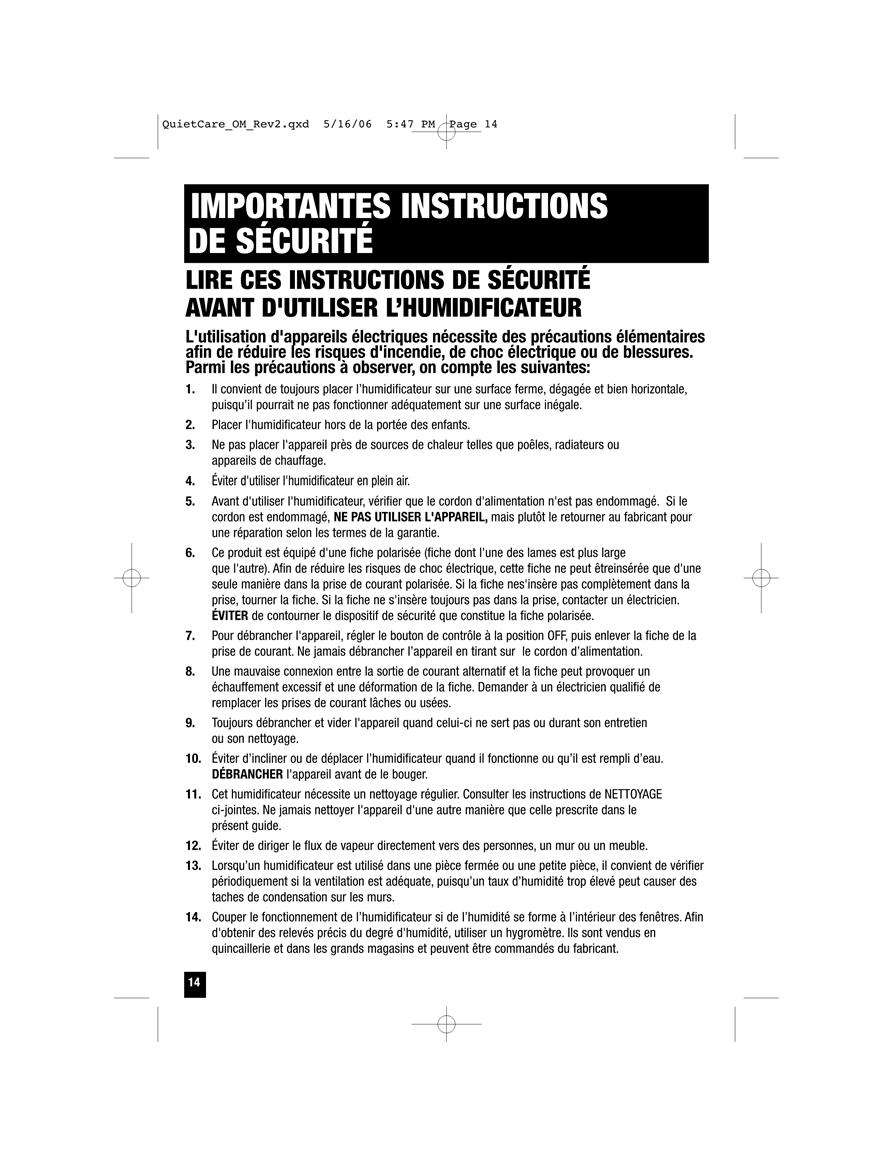 QuietCare_OM_Rev2.qxd 5/16/06 5:47 PM Page 14

IMPORTANTES INSTRUCTIONS DE SÉCURITÉ

LIRE CES INSTRUCTIONS DE SÉCURITÉ AVANT D'UTILISER L'HUMIDIFICATEUR

L'utilisation d'appareils électriques nécessite des précautions élémentaires afin de réduire les risques d'incendie, de choc électrique ou de blessures. Parmi les précautions à observer, on compte les suivantes:

1. Il convient de toujours placer l'humidificateur sur une surface ferme, dégagée et bien horizontale, puisqu'il pourrait ne pas fonctionner adéquatement sur une surface inégale.

2. Placer l'humidificateur hors de la portée des enfants.

3. Ne pas placer l'appareil près de sources de chaleur telles que poêles, radiateurs ou appareils de chauffage.

4. Éviter d'utiliser l'humidificateur en plein air.

5. Avant d'utiliser l'humidificateur, vérifier que le cordon d'alimentation n'est pas endommagé. Si le cordon est endommagé, NE PAS UTILISER L'APPAREIL, mais plutôt le retourner au fabricant pour une réparation selon les termes de la garantie.

6. Ce produit est équipé d'une fiche polarisée (fiche dont l'une des lames est plus large que l'autre). Afin de réduire les risques de choc électrique, cette fiche ne peut êtreinsérée que d'une seule manière dans la prise de courant polarisée. Si la fiche nes'insère pas complètement dans la prise, tourner la fiche. Si la fiche ne s'insère toujours pas dans la prise, contacter un électricien. ÉVITER de contourner le dispositif de sécurité que constitue la fiche polarisée.

7. Pour débrancher l'appareil, régler le bouton de contrôle à la position OFF, puis enlever la fiche de la prise de courant. Ne jamais débrancher l'appareil en tirant sur le cordon d'alimentation.

8. Une mauvaise connexion entre la sortie de courant alternatif et la fiche peut provoquer un échauffement excessif et une déformation de la fiche. Demander à un électricien qualifié de remplacer les prises de courant lâches ou usées.

9. Toujours débrancher et vider l'appareil quand celui-ci ne sert pas ou durant son entretien ou son nettoyage.

10. Éviter d'incliner ou de déplacer l'humidificateur quand il fonctionne ou qu'il est rempli d'eau. DÉBRANCHER l'appareil avant de le bouger.

11. Cet humidificateur nécessite un nettoyage régulier. Consulter les instructions de NETTOYAGE ci-jointes. Ne jamais nettoyer l'appareil d'une autre manière que celle prescrite dans le présent guide.

12. Éviter de diriger le flux de vapeur directement vers des personnes, un mur ou un meuble.

13. Lorsqu'un humidificateur est utilisé dans une pièce fermée ou une petite pièce, il convient de vérifier périodiquement si la ventilation est adéquate, puisqu'un taux d'humidité trop élevé peut causer des taches de condensation sur les murs.

14. Couper le fonctionnement de l'humidificateur si de l'humidité se forme à l'intérieur des fenêtres. Afin d'obtenir des relevés précis du degré d'humidité, utiliser un hygromètre. Ils sont vendus en quincaillerie et dans les grands magasins et peuvent être commandés du fabricant.

14